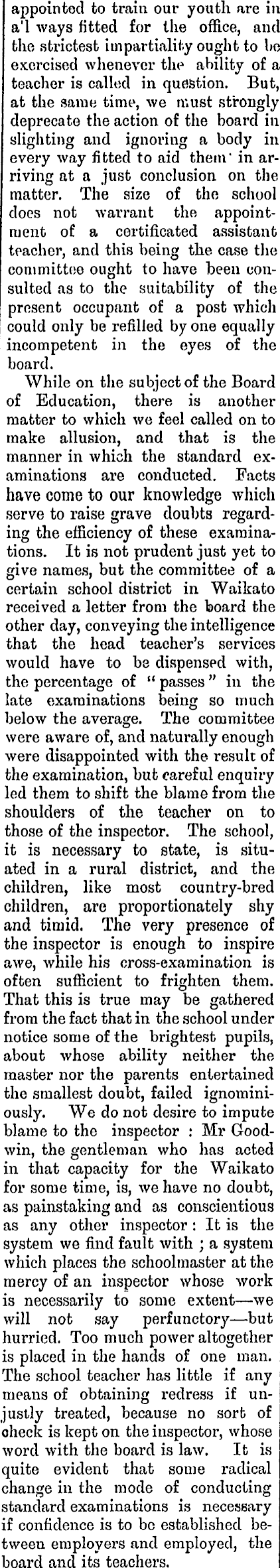 appointed to train our youth are in a'l ways fitted for the office, and the strictest impartiality ought to be exercised whenever the ability of a teacher is called in question. But, at the same time, we must strongly deprecate the action of the board in slighting and ignoring a body in every way fitted to aid them in arriving at a just conclusion on the matter. The size of the school does not warrant the appointment of a certificated assistant teacher, and this being the case the committee ought to have been consulted as to the suitability of the present occupant of a post which could only be refilled by one equally incompetent in the eyes of the board.

While on the subject of the Board of Education, there is another matter to which we feel called on to make allusion, and that is the manner in which the standard examinations are conducted. Facts have come to our knowledge which serve to raise grave doubts regarding the efficiency of these examinations. It is not prudent just yet to give names, but the committee of a certain school district in Waikato received a letter from the board the other day, conveying the intelligence that the head teacher's services would have to be dispensed with, the percentage of "passes" in the late examinations being so much below the average. The committee were aware of, and naturally enough were disappointed with the result of the examination, but careful enquiry led them to shift the blame from the shoulders of the teacher on to those of the inspector. The school, it is necessary to state, is situated in a rural district, and the children, like most country-bred children, are proportionately shy and timid. The very presence of the inspector is enough to inspire awe, while his cross-examination is often sufficient to frighten them. That this is true may be gathered from the fact that in the school under notice some of the brightest pupils, about whose ability neither the master nor the parents entertained the smallest doubt, failed ignominiously. We do not desire to impute blame to the inspector : Mr Goodwin, the gentleman who has acted in that capacity for the Waikato for some time, is, we have no doubt, as painstaking and as conscientious as any other inspector : It is the system we find fault with ; a system which places the schoolmaster at the mercy of an inspector whose work is necessarily to some extent—we will not say perfunctory—but hurried. Too much power altogether is placed in the hands of one man. The school teacher has little if any means of obtaining redress if unjustly treated, because no sort of check is kept on the inspector, whose word with the board is law. It is quite evident that some radical change in the mode of conducting standard examinations is necessary if confidence is to be established between employers and employed, the board and its teachers.